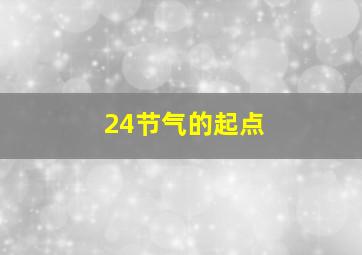 24节气的起点